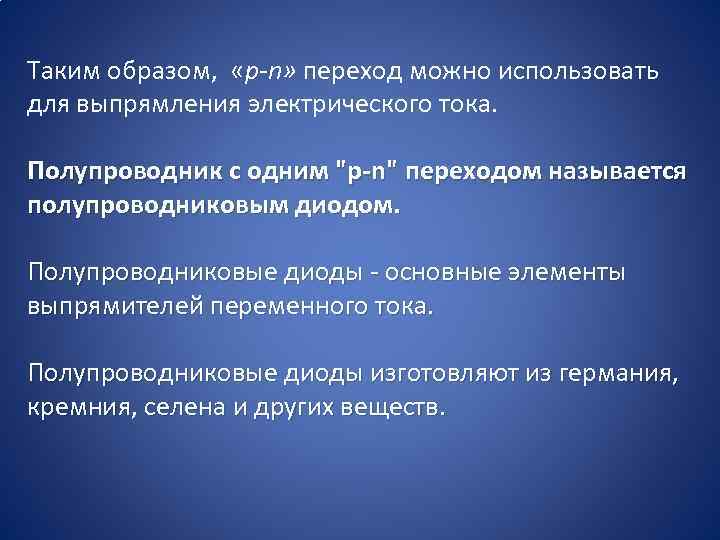 Таким образом, «p-n» переход можно использовать для выпрямления электрического тока.

Полупроводник с одним "p-n" переходом называется полупроводниковым диодом.

Полупроводниковые диоды - основные элементы выпрямителей переменного тока.

Полупроводниковые диоды изготовляют из германия, кремния, селена и других веществ.